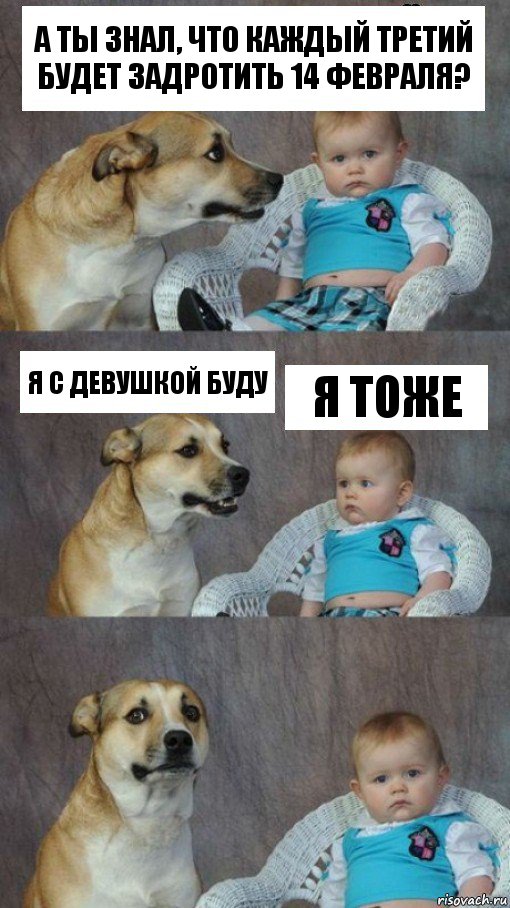 А ТЫ ЗНАЛ, ЧТО КАЖДЫЙ ТРЕТИЙ БУДЕТ ЗАДРОТИТЬ 14 ФЕВРАЛЯ?

Я С ДЕВУШКОЙ БУДУ

Я ТОЖЕ

risovach.ru